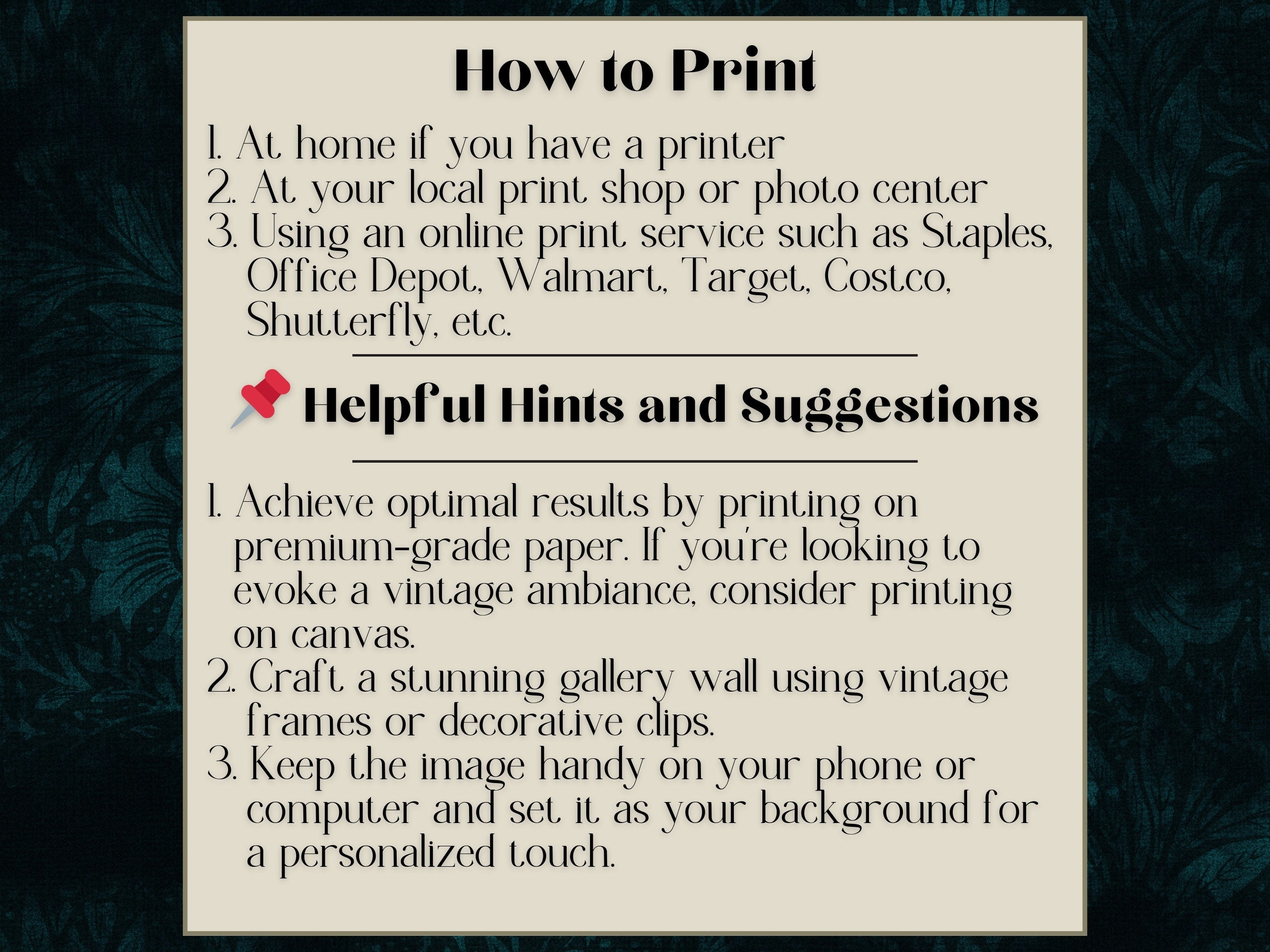 How to Print

1. At home if you have a printer
2. At your local print shop or photo center
3. Using an online print service such as Staples, Office Depot, Walmart, Target, Costco, Shutterfly, etc.

Helpful Hints and Suggestions

1. Achieve optimal results by printing on premium-grade paper. If you're looking to evoke a vintage ambiance, consider printing on canvas.
2. Craft a stunning gallery wall using vintage frames or decorative clips.
3. Keep the image handy on your phone or computer and set it as your background for a personalized touch.